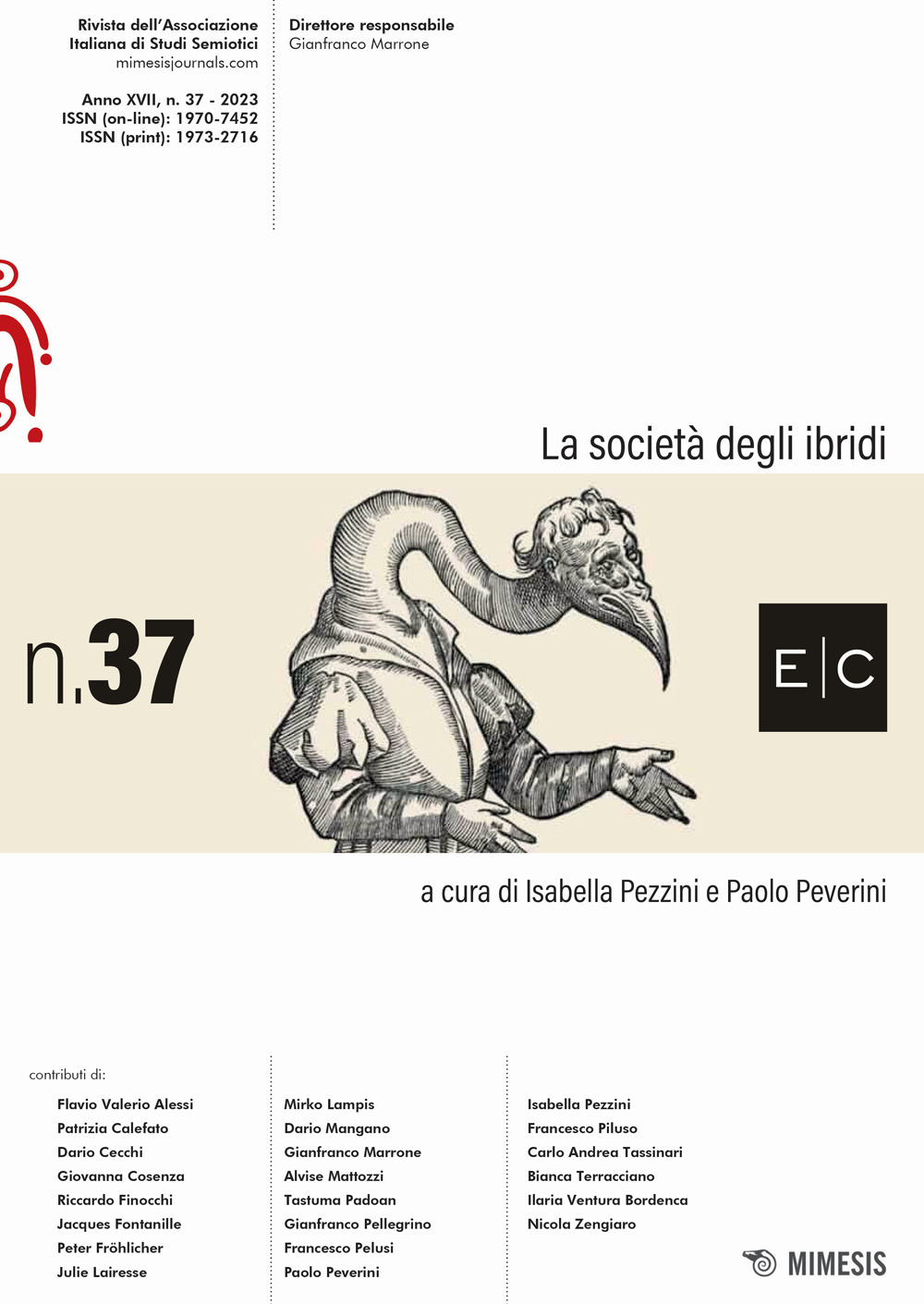 Rivista dell'Associazione
Italiana di Studi Semiotici
mimesisjournals.com

Anno XVII, n. 37 - 2023
ISSN (on-line): 1970-7452
ISSN (print): 1973-2716

Direttore responsabile
Gianfranco Marrone

La società degli ibridi

n.37

E|C

a cura di Isabella Pezzini e Paolo Peverini

contributi di:

Flavio Valerio Alessi
Patrizia Calefato
Dario Cecchi
Giovanna Cosenza
Riccardo Finocchi
Jacques Fontanille
Peter Fröhlicher
Julie Lairesse

Mirko Lampis
Dario Mangano
Gianfranco Marrone
Alvise Mattozzi
Tastuma Padoan
Gianfranco Pellegrino
Francesco Pelusi
Paolo Peverini

Isabella Pezzini
Francesco Piluso
Carlo Andrea Tassinari
Bianca Terracciano
Ilaria Ventura Bordenca
Nicola Zengiaro

MIMESIS